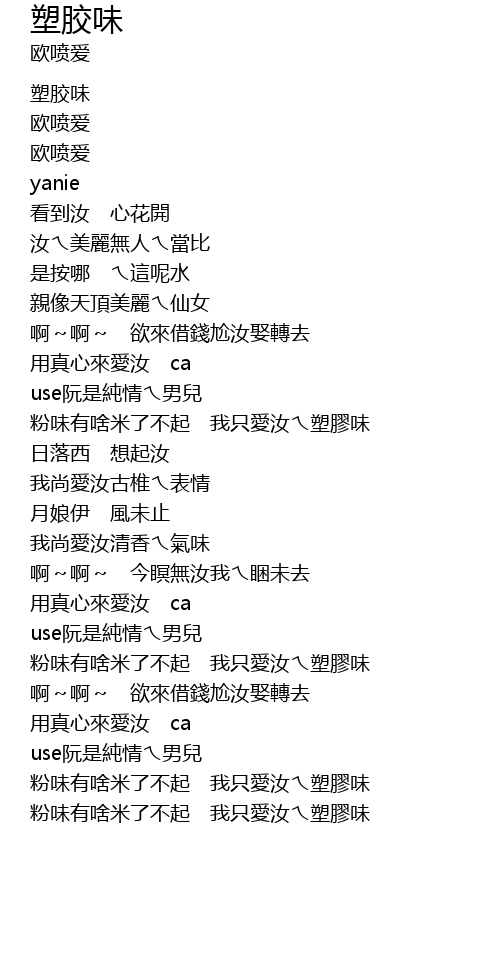 塑胶味
欧喷爱

塑胶味
欧喷爱
欧喷爱
yanie
看到汝　心花開
汝ㄟ美麗無人ㄟ當比
是按哪　ㄟ這呢水
親像天頂美麗ㄟ仙女
啊～啊～　欲來借錢尬汝娶轉去
用真心來愛汝　ca
use阮是純情ㄟ男兒
粉味有啥米了不起　我只愛汝ㄟ塑膠味
日落西　想起汝
我尚愛汝古椎ㄟ表情
月娘伊　風未止
我尚愛汝清香ㄟ氣味
啊～啊～　今暝無汝我ㄟ睏未去
用真心來愛汝　ca
use阮是純情ㄟ男兒
粉味有啥米了不起　我只愛汝ㄟ塑膠味
啊～啊～　欲來借錢尬汝娶轉去
用真心來愛汝　ca
use阮是純情ㄟ男兒
粉味有啥米了不起　我只愛汝ㄟ塑膠味
粉味有啥米了不起　我只愛汝ㄟ塑膠味